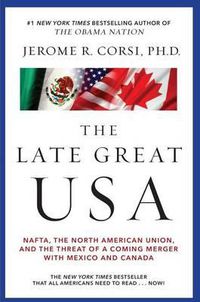 #1 NEW YORK TIMES BESTSELLING AUTHOR OF
THE OBAMA NATION

JEROME R. CORSI, PH.D.

THE
LATE GREAT
USA

NAFTA, THE NORTH AMERICAN UNION, AND THE THREAT OF A COMING MERGER WITH MEXICO AND CANADA

THE NEW YORK TIMES BESTSELLER
THAT ALL AMERICANS NEED TO READ . . . NOW!